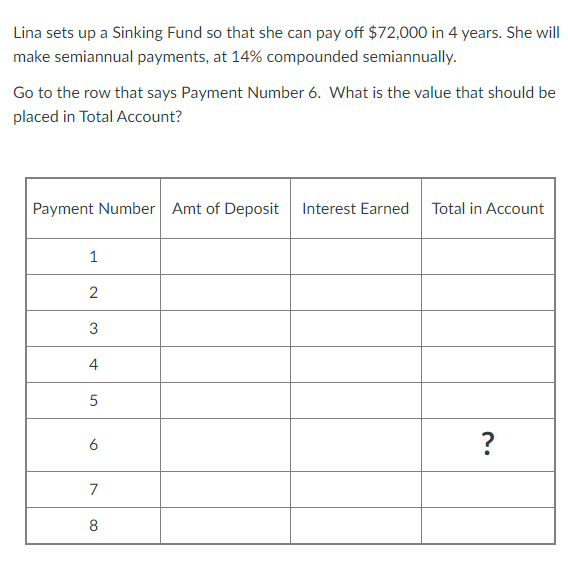 Lina sets up a Sinking Fund so that she can pay off \$72,000 in 4 years. She will make semiannual payments, at 14% compounded semiannually.

Go to the row that says Payment Number 6. What is the value that should be placed in Total Account?

| Payment Number | Amt of Deposit | Interest Earned | Total in Account |
|---|---|---|---|
| 1 | | | |
| 2 | | | |
| 3 | | | |
| 4 | | | |
| 5 | | | |
| 6 | | | ? |
| 7 | | | |
| 8 | | | |